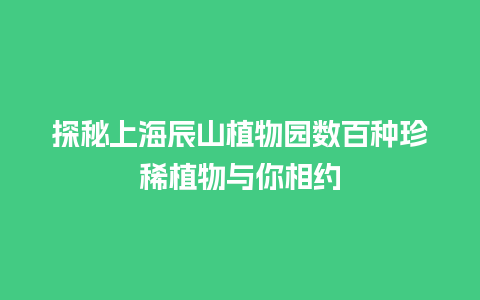 探秘上海辰山植物园数百种珍稀植物与你相约